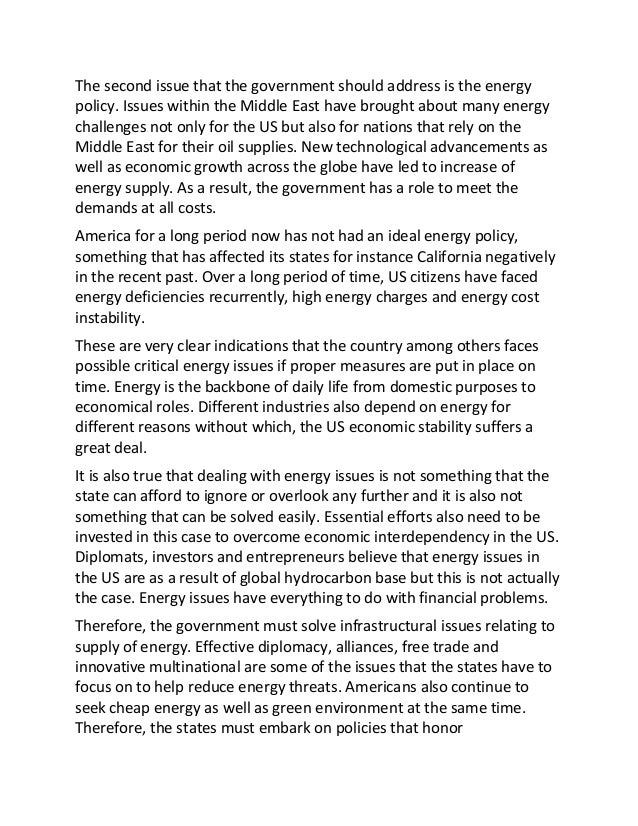 The second issue that the government should address is the energy policy. Issues within the Middle East have brought about many energy challenges not only for the US but also for nations that rely on the Middle East for their oil supplies. New technological advancements as well as economic growth across the globe have led to increase of energy supply. As a result, the government has a role to meet the demands at all costs.

America for a long period now has not had an ideal energy policy, something that has affected its states for instance California negatively in the recent past. Over a long period of time, US citizens have faced energy deficiencies recurrently, high energy charges and energy cost instability.

These are very clear indications that the country among others faces possible critical energy issues if proper measures are put in place on time. Energy is the backbone of daily life from domestic purposes to economical roles. Different industries also depend on energy for different reasons without which, the US economic stability suffers a great deal.

It is also true that dealing with energy issues is not something that the state can afford to ignore or overlook any further and it is also not something that can be solved easily. Essential efforts also need to be invested in this case to overcome economic interdependency in the US. Diplomats, investors and entrepreneurs believe that energy issues in the US are as a result of global hydrocarbon base but this is not actually the case. Energy issues have everything to do with financial problems.

Therefore, the government must solve infrastructural issues relating to supply of energy. Effective diplomacy, alliances, free trade and innovative multinational are some of the issues that the states have to focus on to help reduce energy threats. Americans also continue to seek cheap energy as well as green environment at the same time. Therefore, the states must embark on policies that honor